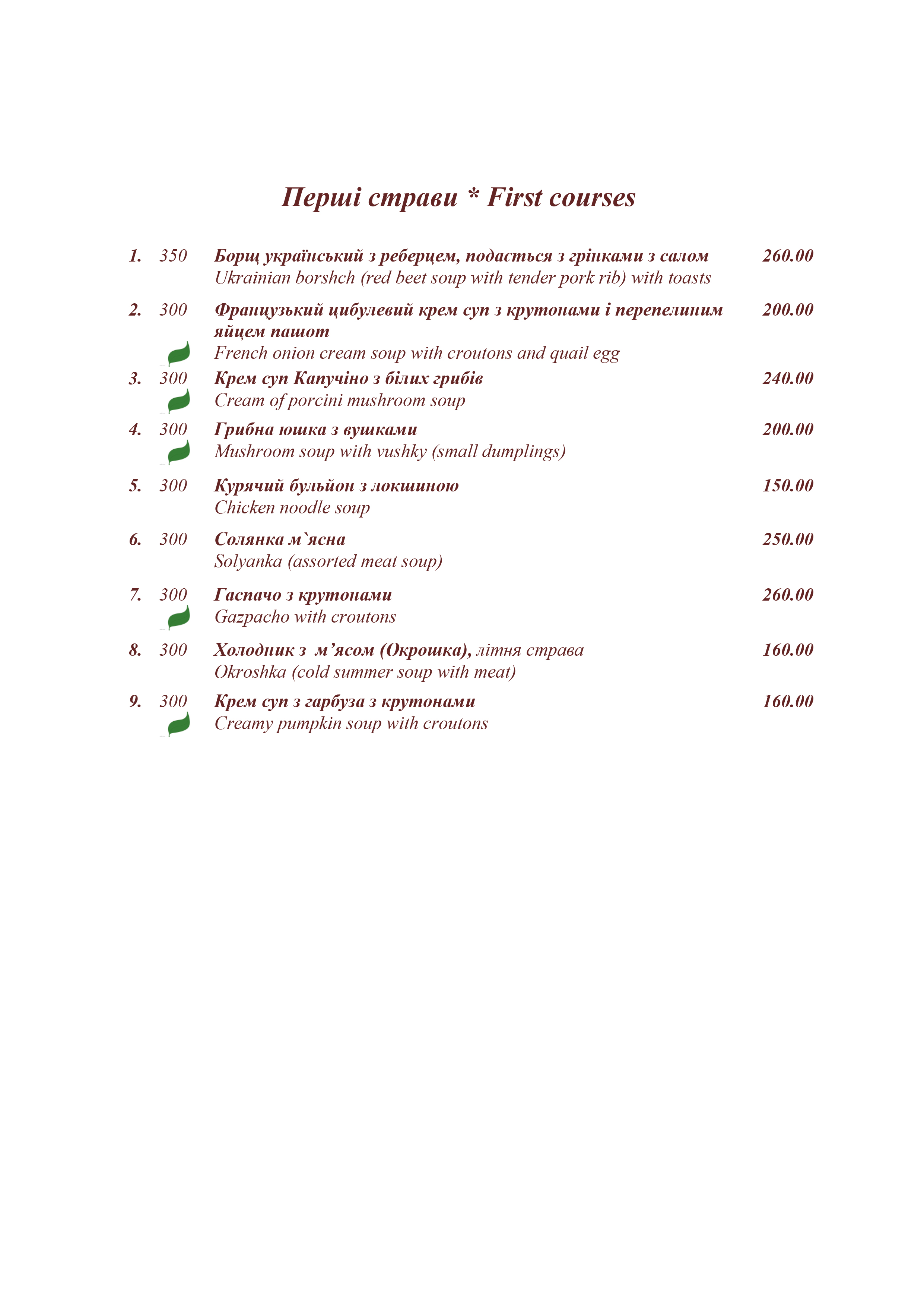 Перші страви * First courses

1. 350 Борщ український з реберцем, подається з грінками з салом 260.00
Ukrainian borshch (red beet soup with tender pork rib) with toasts

2. 300 Французький цибулевий крем суп з крутонами і перепелиним яйцем пашот 200.00
French onion cream soup with croutons and quail egg

3. 300 Крем суп Капучіно з білих грибів 240.00
Cream of porcini mushroom soup

4. 300 Грибна юшка з вушками 200.00
Mushroom soup with vushky (small dumplings)

5. 300 Курячий бульйон з локшиною 150.00
Chicken noodle soup

6. 300 Солянка м`ясна 250.00
Solyanka (assorted meat soup)

7. 300 Гаспачо з крутонами 260.00
Gazpacho with croutons

8. 300 Холодник з м’ясом (Окрошка), літня страва 160.00
Okroshka (cold summer soup with meat)

9. 300 Крем суп з гарбуза з крутонами 160.00
Creamy pumpkin soup with croutons